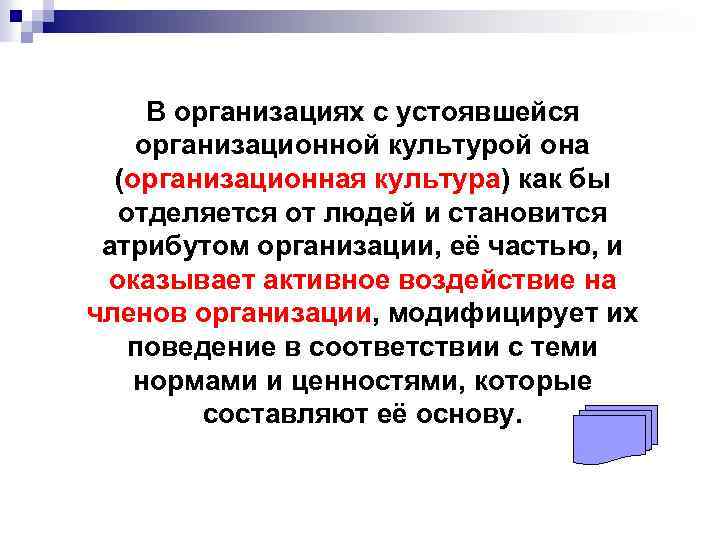 В организациях с устоявшейся организационной культурой она (организационная культура) как бы отделяется от людей и становится атрибутом организации, её частью, и оказывает активное воздействие на членов организации, модифицирует их поведение в соответствии с теми нормами и ценностями, которые составляют её основу.